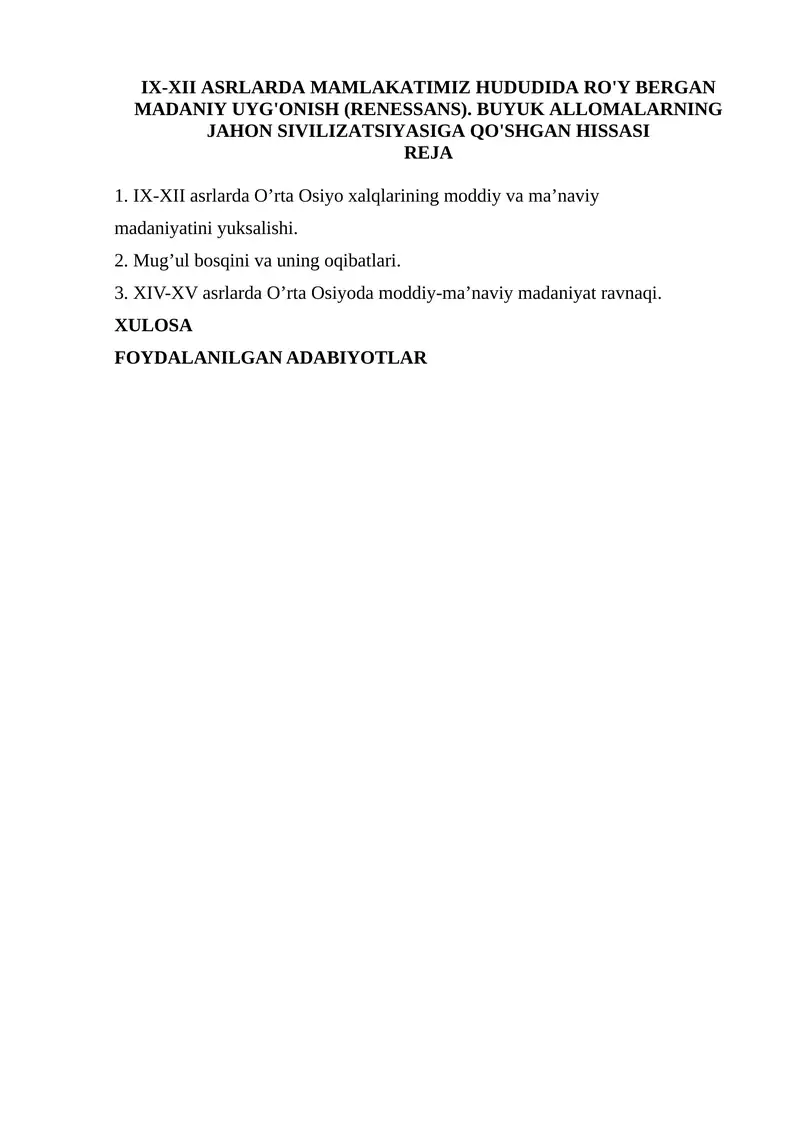 IX-XII ASRLARDA MAMLAKATIMIZ HUDUDIDA RO'Y BERGAN MADANIY UYG'ONISH (RENESSANS). BUYUK ALLOMALARNING JAHON SIVILIZATSIYASIGA QO'SHGAN HISSASI
REJA

1. IX-XII asrlarda O’rta Osiyo xalqlarining moddiy va ma’naviy madaniyatini yuksalishi.
2. Mug’ul bosqini va uning oqibatlari.
3. XIV-XV asrlarda O’rta Osiyoda moddiy-ma’naviy madaniyat ravnaqi.
XULOSA
FOYDALANILGAN ADABIYOTLAR